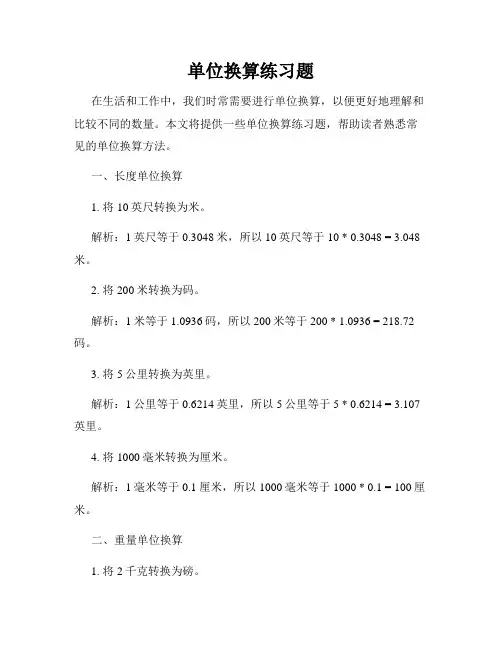 单位换算练习题

在生活和工作中，我们时常需要进行单位换算，以便更好地理解和比较不同的数量。本文将提供一些单位换算练习题，帮助读者熟悉常见的单位换算方法。

一、长度单位换算

1. 将 10 英尺转换为米。

解析：1 英尺等于 0.3048 米，所以 10 英尺等于 10 * 0.3048 = 3.048 米。

2. 将 200 米转换为码。

解析：1 米等于 1.0936 码，所以 200 米等于 200 * 1.0936 = 218.72 码。

3. 将 5 公里转换为英里。

解析：1 公里等于 0.6214 英里，所以 5 公里等于 5 * 0.6214 = 3.107 英里。

4. 将 1000 毫米转换为厘米。

解析：1 毫米等于 0.1 厘米，所以 1000 毫米等于 1000 * 0.1 = 100 厘米。

二、重量单位换算

1. 将 2 千克转换为磅。